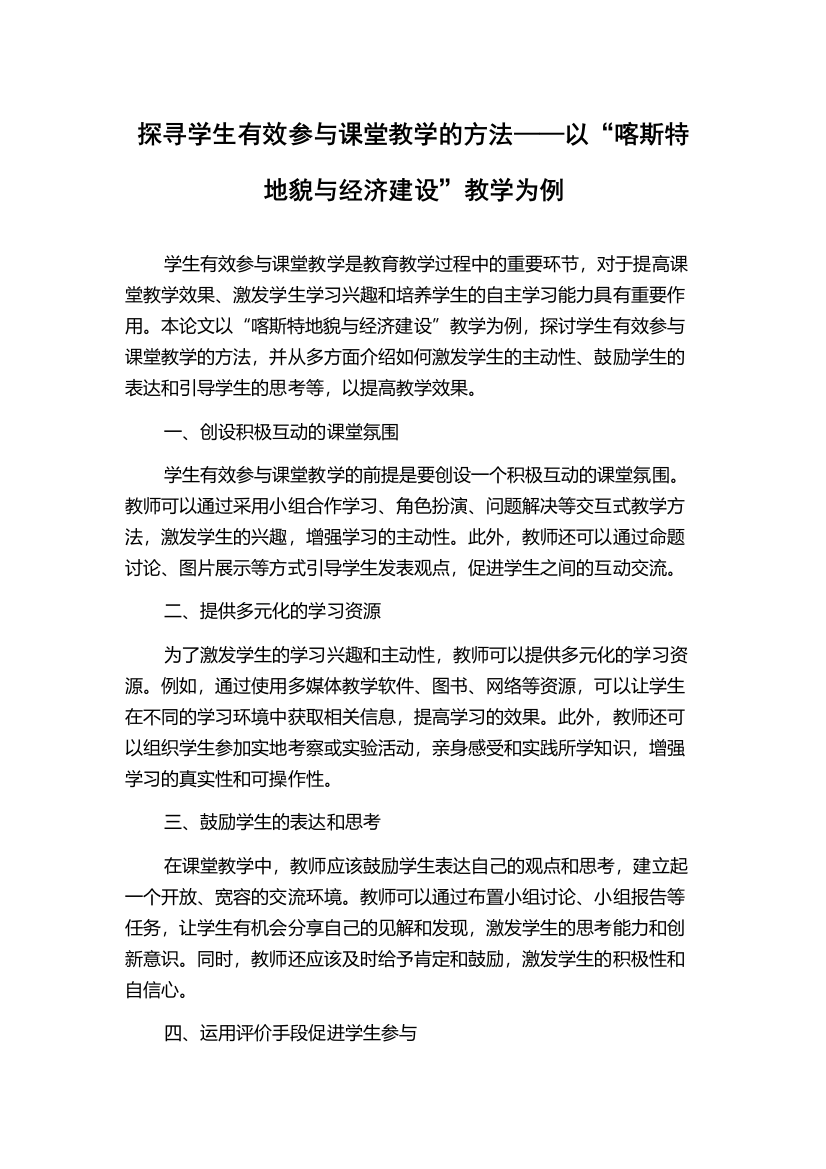 探寻学生有效参与课堂教学的方法——以“喀斯特地貌与经济建设”教学为例

学生有效参与课堂教学是教育教学过程中的重要环节，对于提高课堂教学效果、激发学生学习兴趣和培养学生的自主学习能力具有重要作用。本论文以“喀斯特地貌与经济建设”教学为例，探讨学生有效参与课堂教学的方法，并从多方面介绍如何激发学生的主动性、鼓励学生的表达和引导学生的思考等，以提高教学效果。

一、创设积极互动的课堂氛围

学生有效参与课堂教学的前提是要创设一个积极互动的课堂氛围。教师可以通过采用小组合作学习、角色扮演、问题解决等交互式教学方法，激发学生的兴趣，增强学习的主动性。此外，教师还可以通过命题讨论、图片展示等方式引导学生发表观点，促进学生之间的互动交流。

二、提供多元化的学习资源

为了激发学生的学习兴趣和主动性，教师可以提供多元化的学习资源。例如，通过使用多媒体教学软件、图书、网络等资源，可以让学生在不同的学习环境中获取相关信息，提高学习的效果。此外，教师还可以组织学生参加实地考察或实验活动，亲身感受和实践所学知识，增强学习的真实性和可操作性。

三、鼓励学生的表达和思考

在课堂教学中，教师应该鼓励学生表达自己的观点和思考，建立起一个开放、宽容的交流环境。教师可以通过布置小组讨论、小组报告等任务，让学生有机会分享自己的见解和发现，激发学生的思考能力和创新意识。同时，教师还应该及时给予肯定和鼓励，激发学生的积极性和自信心。

四、运用评价手段促进学生参与